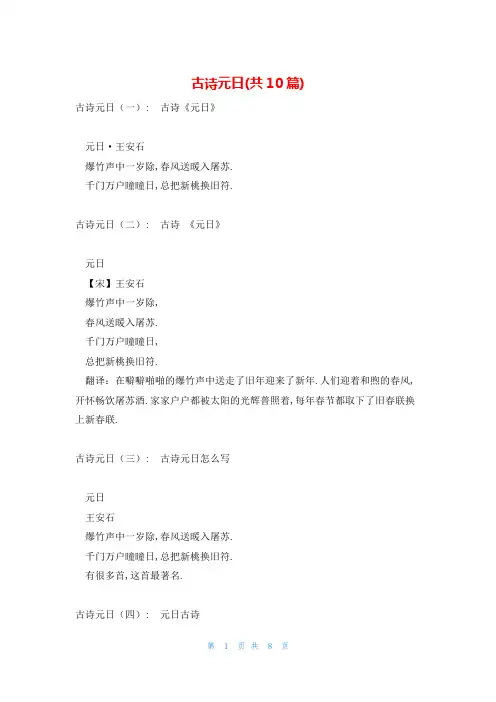 古诗元日(共10篇)

古诗元日（一）： 古诗《元日》

元日·王安石
爆竹声中一岁除,春风送暖入屠苏.
千门万户曈曈日,总把新桃换旧符.

古诗元日（二）： 古诗 《元日》

元日
【宋】王安石
爆竹声中一岁除,
春风送暖入屠苏.
千门万户曈曈日,
总把新桃换旧符.
翻译：在噼噼啪啪的爆竹声中送走了旧年迎来了新年.人们迎着和煦的春风,开怀畅饮屠苏酒.家家户户都被太阳的光辉普照着,每年春节都取下了旧春联换上新春联.

古诗元日（三）： 古诗元日怎么写

元日
王安石
爆竹声中一岁除,春风送暖入屠苏.
千门万户曈曈日,总把新桃换旧符.
有很多首,这首最著名.

古诗元日（四）： 元日古诗

第 1 页 共 8 页